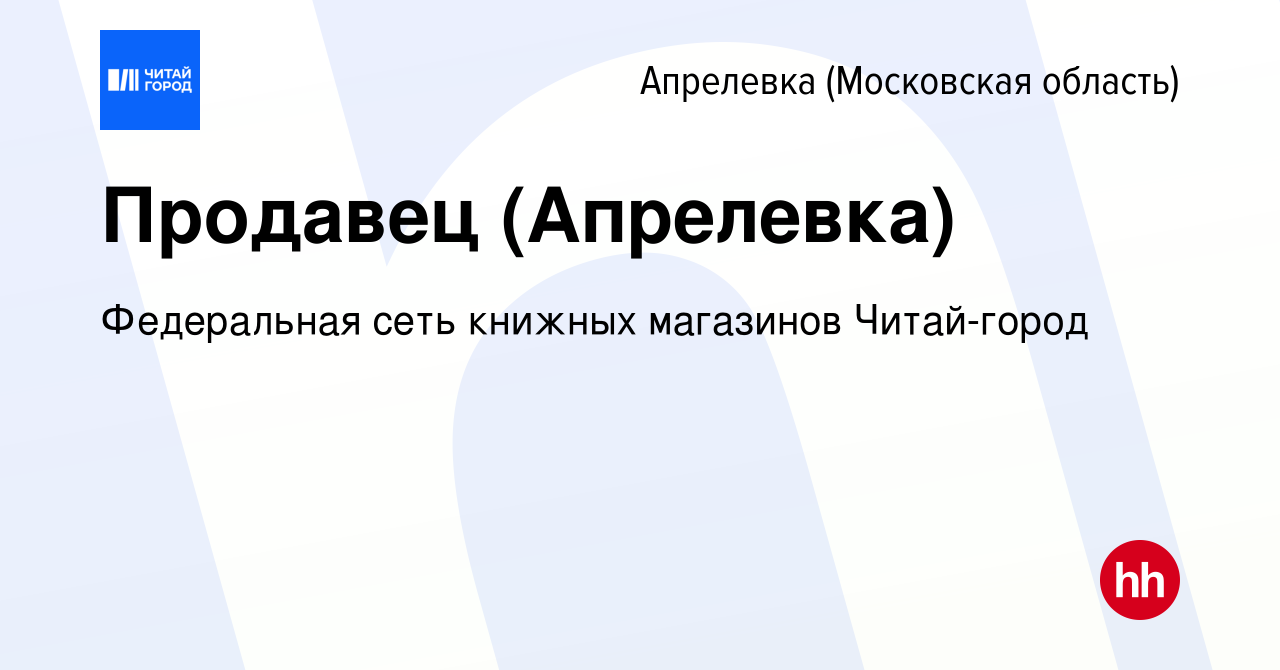 ЧИТАЙ ГОРОД

Апрелевка (Московская область)

Продавец (Апрелевка)

Федеральная сеть книжных магазинов Читай-город

hh